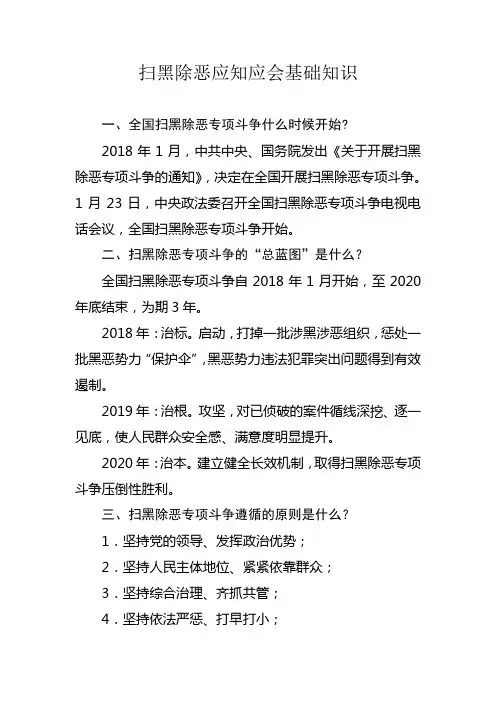 扫黑除恶应知应会基础知识

一、全国扫黑除恶专项斗争什么时候开始?

2018 年 1 月，中共中央、国务院发出《关于开展扫黑除恶专项斗争的通知》，决定在全国开展扫黑除恶专项斗争。1 月 23 日，中央政法委召开全国扫黑除恶专项斗争电视电话会议，全国扫黑除恶专项斗争开始。

二、扫黑除恶专项斗争的“总蓝图”是什么？

全国扫黑除恶专项斗争自 2018 年 1 月开始，至 2020 年底结束，为期 3 年。

2018 年：治标。启动，打掉一批涉黑涉恶组织，惩处一批黑恶势力“保护伞”，黑恶势力违法犯罪突出问题得到有效遏制。

2019 年：治根。攻坚，对已侦破的案件循线深挖、逐一见底，使人民群众安全感、满意度明显提升。

2020 年：治本。建立健全长效机制，取得扫黑除恶专项斗争压倒性胜利。

三、扫黑除恶专项斗争遵循的原则是什么？

1．坚持党的领导、发挥政治优势；

2．坚持人民主体地位、紧紧依靠群众；

3．坚持综合治理、齐抓共管；

4．坚持依法严惩、打早打小；